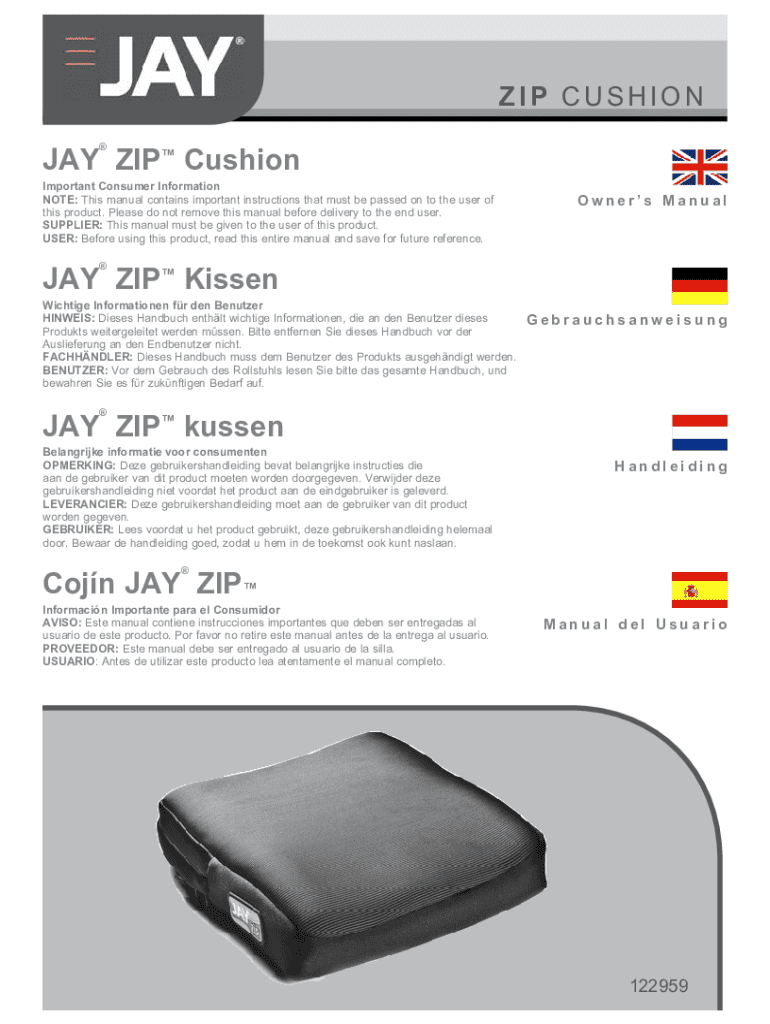 JAY®

ZIP CUSHION

JAY® ZIP™ Cushion

Important Consumer Information
NOTE: This manual contains important instructions that must be passed on to the user of this product. Please do not remove this manual before delivery to the end user.
SUPPLIER: This manual must be given to the user of this product.
USER: Before using this product, read this entire manual and save for future reference.

Owner's Manual

JAY® ZIP™ Kissen

Wichtige Informationen für den Benutzer
HINWEIS: Dieses Handbuch enthält wichtige Informationen, die an den Benutzer dieses Produkts weitergeleitet werden müssen. Bitte entfernen Sie dieses Handbuch vor der Auslieferung an den Endbenutzer nicht.
FACHHÄNDLER: Dieses Handbuch muss dem Benutzer des Produkts ausgehändigt werden.
BENUTZER: Vor dem Gebrauch des Rollstuhls lesen Sie bitte das gesamte Handbuch, und bewahren Sie es für zukünftigen Bedarf auf.

Gebrauchsanweisung

JAY® ZIP™ kussen

Belangrijke informatie voor consumenten
OPMERKING: Deze gebruikershandleiding bevat belangrijke instructies die aan de gebruiker van dit product moeten worden doorgegeven. Verwijder deze gebruikershandleiding niet voordat het product aan de eindgebruiker is geleverd.
LEVERANCIER: Deze gebruikershandleiding moet aan de gebruiker van dit product worden gegeven.
GEBRUIKER: Lees voordat u het product gebruikt, deze gebruikershandleiding helemaal door. Bewaar de handleiding goed, zodat u hem in de toekomst ook kunt naslaan.

Handleiding

Cojín JAY® ZIP™

Información Importante para el Consumidor
AVISO: Este manual contiene instrucciones importantes que deben ser entregadas al usuario de este producto. Por favor no retire este manual antes de la entrega al usuario.
PROVEEDOR: Este manual debe ser entregado al usuario de la silla.
USUARIO: Antes de utilizar este producto lea atentamente el manual completo.

Manual del Usuario

122959